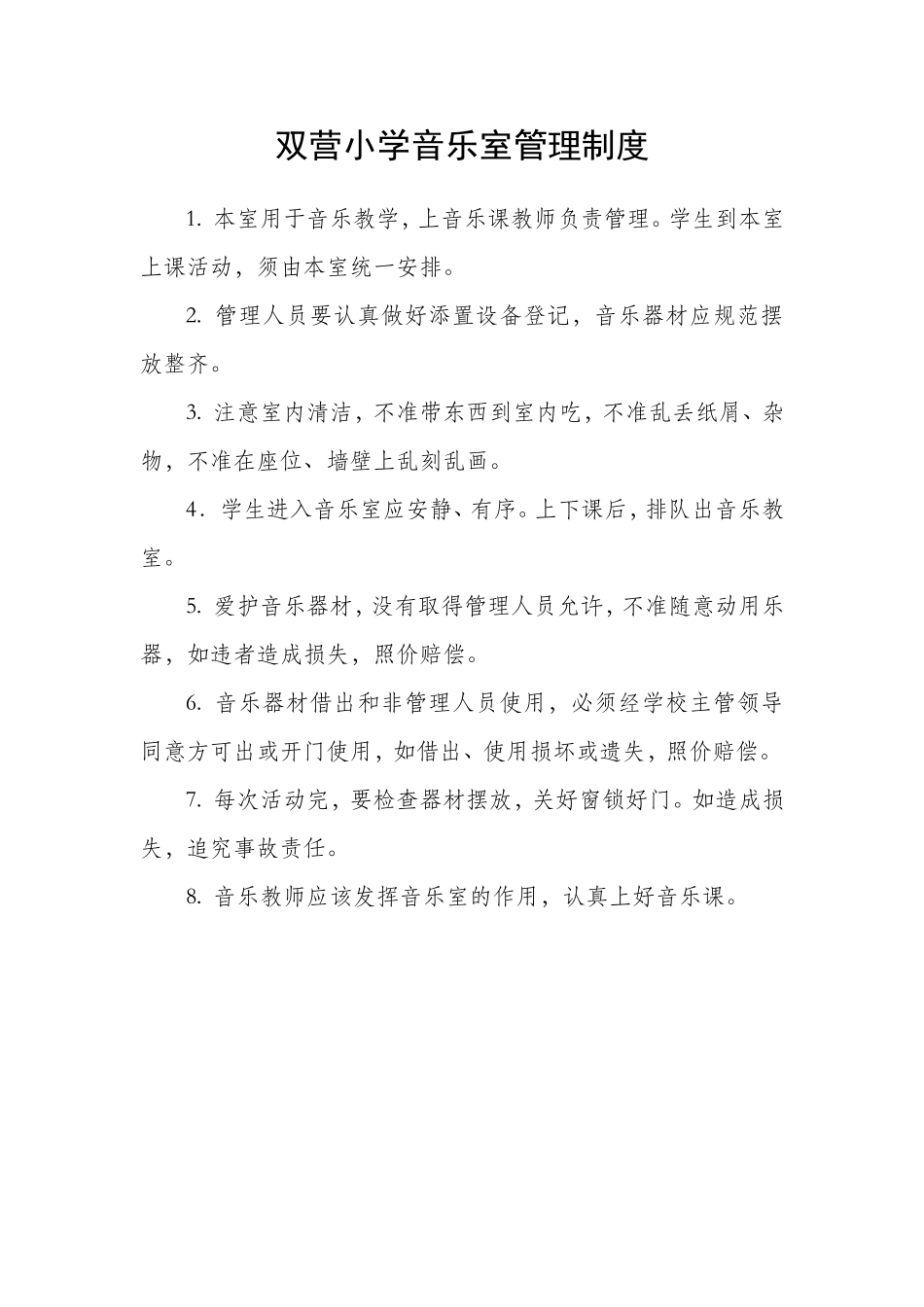 双营小学音乐室管理制度

1. 本室用于音乐教学，上音乐课教师负责管理。学生到本室上课活动，须由本室统一安排。

2. 管理人员要认真做好添置设备登记，音乐器材应规范摆放整齐。

3. 注意室内清洁，不准带东西到室内吃，不准乱丢纸屑、杂物，不准在座位、墙壁上乱刻乱画。

4．学生进入音乐室应安静、有序。上下课后，排队出音乐教室。

5. 爱护音乐器材，没有取得管理人员允许，不准随意动用乐器，如违者造成损失，照价赔偿。

6. 音乐器材借出和非管理人员使用，必须经学校主管领导同意方可出或开门使用，如借出、使用损坏或遗失，照价赔偿。

7. 每次活动完，要检查器材摆放，关好窗锁好门。如造成损失，追究事故责任。

8. 音乐教师应该发挥音乐室的作用，认真上好音乐课。